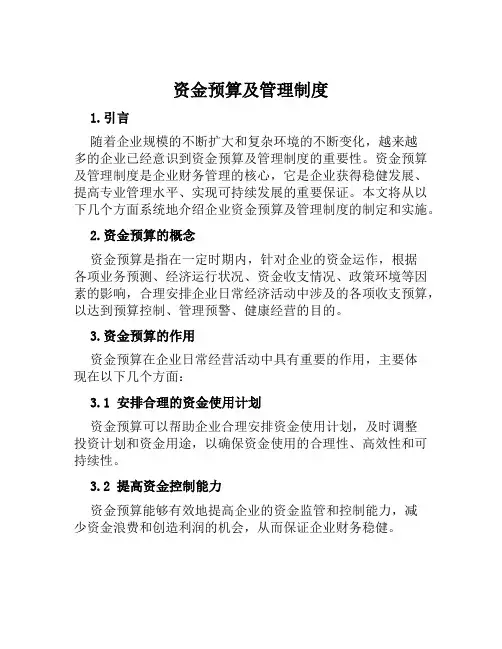 资金预算及管理制度

1. 引言

随着企业规模的不断扩大和复杂环境的不断变化，越来越多的企业已经意识到资金预算及管理制度的重要性。资金预算及管理制度是企业财务管理的核心，它是企业获得稳健发展、提高专业管理水平、实现可持续发展的重要保证。本文将从以下几个方面系统地介绍企业资金预算及管理制度的制定和实施。

2. 资金预算的概念

资金预算是指在一定时期内，针对企业的资金运作，根据各项业务预测、经济运行状况、资金收支情况、政策环境等因素的影响，合理安排企业日常经济活动中涉及的各项收支预算，以达到预算控制、管理预警、健康经营的目的。

3. 资金预算的作用

资金预算在企业日常经营活动中具有重要的作用，主要体现在以下几个方面：

3.1 安排合理的资金使用计划

资金预算可以帮助企业合理安排资金使用计划，及时调整投资计划和资金用途，以确保资金使用的合理性、高效性和可持续性。

3.2 提高资金控制能力

资金预算能够有效地提高企业的资金监管和控制能力，减少资金浪费和创造利润的机会，从而保证企业财务稳健。